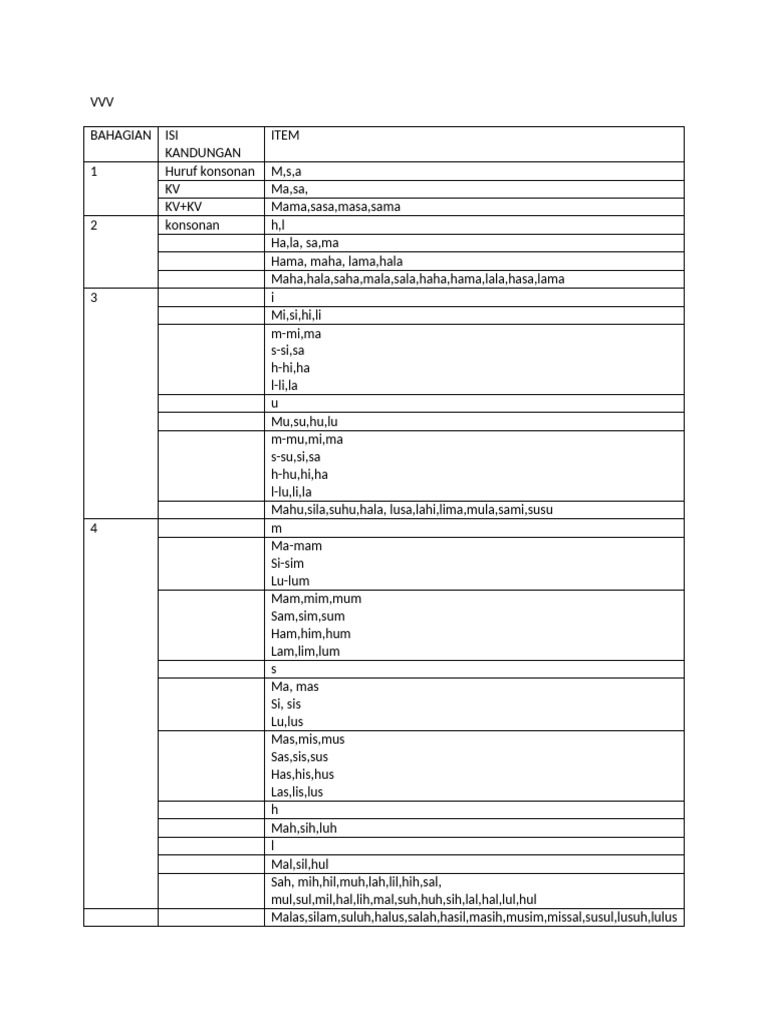 VVV

| BAHAGIAN | ISI KANDUNGAN | ITEM |
|---|---|---|
| 1 | Huruf konsonan | M,s,a |
| | KV | Ma,sa, |
| | KV+KV | Mama,sasa,masa,sama |
| 2 | konsonan | h,l |
| | | Ha,la, sa,ma |
| | | Hama, maha, lama,hala |
| | | Maha,hala,saha,mala,sala,haha,hama,lala,hasa,lama |
| 3 | | i |
| | | Mi,si,hi,li |
| | | m-mi,ma s-si,sa h-hi,ha l-li,la |
| | | u |
| | | Mu,su,hu,lu |
| | | m-mu,mi,ma s-su,si,sa h-hu,hi,ha l-lu,li,la |
| | | Mahu,sila,suhu,hala, lusa,lahi,lima,mula,sami,susu |
| 4 | | m |
| | | Ma-mam Si-sim Lu-lum |
| | | Mam,mim,mum Sam,sim,sum Ham,him,hum Lam,lim,lum |
| | | s |
| | | Ma, mas Si, sis Lu,lus |
| | | Mas,mis,mus Sas,sis,sus Has,his,hus Las,lis,lus |
| | | h |
| | | Mah,sih,luh |
| | | l |
| | | Mal,sil,hul |
| | | Sah, mih,hil,muh,lah,lil,hih,sal, mul,sul,mil,hal,lih,mal,suh,huh,sih,lal,hal,lul,hul |
| | | Malas,silam,suluh,halus,salah,hasil,masih,musim,missal,susul,lusuh,lulus |